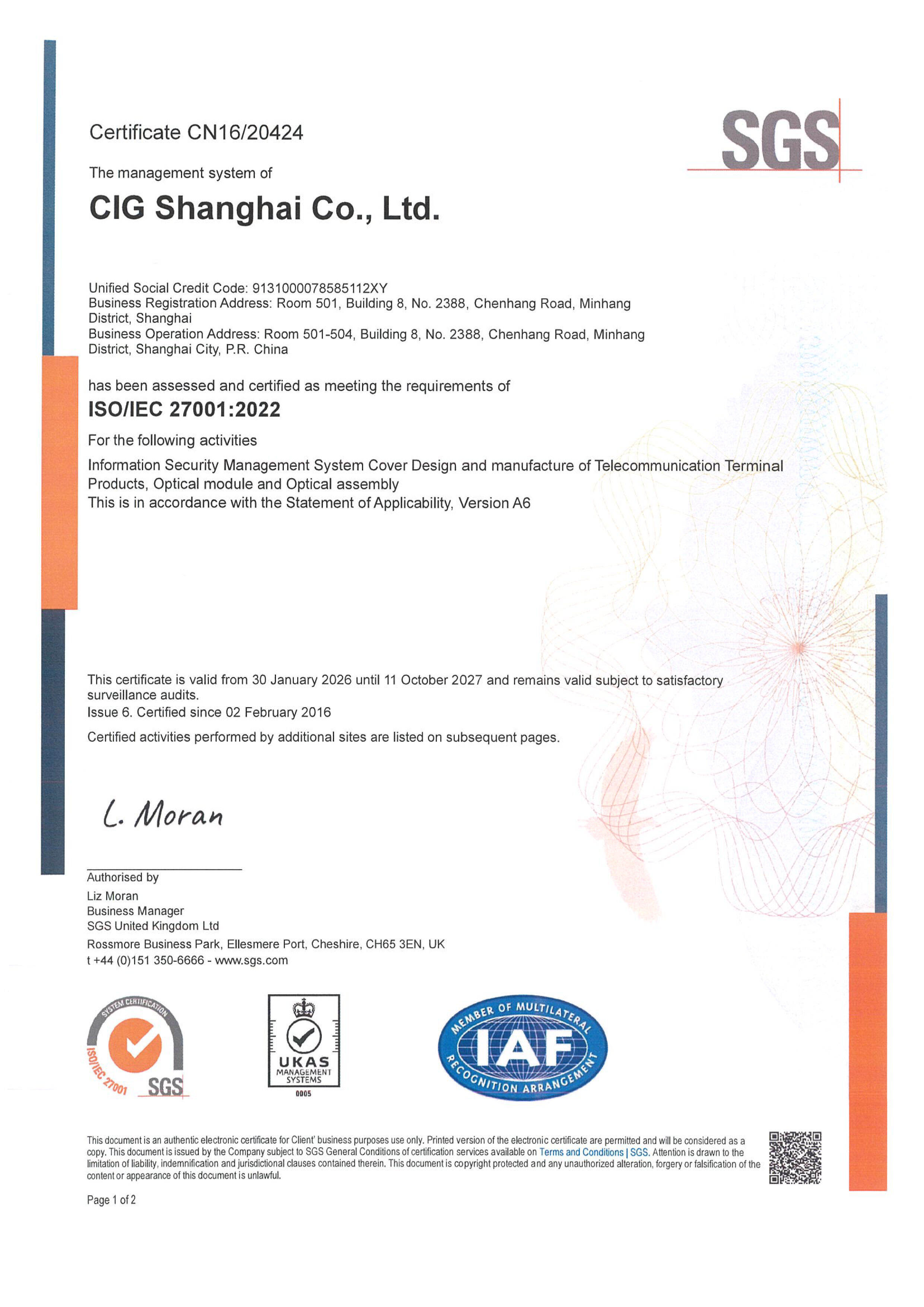 Certificate CN16/20424

SGS

The management system of

CIG Shanghai Co., Ltd.

Unified Social Credit Code: 9131000078585112XY
Business Registration Address: Room 501, Building 8, No. 2388, Chenhang Road, Minhang District, Shanghai
Business Operation Address: Room 501-504, Building 8, No. 2388, Chenhang Road, Minhang District, Shanghai City, P.R. China

has been assessed and certified as meeting the requirements of

ISO/IEC 27001:2022

For the following activities

Information Security Management System Cover Design and manufacture of Telecommunication Terminal Products, Optical module and Optical assembly
This is in accordance with the Statement of Applicability, Version A6

This certificate is valid from 30 January 2026 until 11 October 2027 and remains valid subject to satisfactory surveillance audits.
Issue 6. Certified since 02 February 2016

Certified activities performed by additional sites are listed on subsequent pages.

L. Moran

Authorised by
Liz Moran
Business Manager
SGS United Kingdom Ltd
Rossmore Business Park, Ellesmere Port, Cheshire, CH65 3EN, UK
t +44 (0)151 350-6666 - www.sgs.com

SYSTEM CERTIFICATION ISO/IEC 27001 SGS

UKAS MANAGEMENT SYSTEMS 0005

MEMBER OF MULTILATERAL IAF RECOGNITION ARRANGEMENT

This document is an authentic electronic certificate for Client' business purposes use only. Printed version of the electronic certificate are permitted and will be considered as a copy. This document is issued by the Company subject to SGS General Conditions of certification services available on Terms and Conditions | SGS. Attention is drawn to the limitation of liability, indemnification and jurisdictional clauses contained therein. This document is copyright protected and any unauthorized alteration, forgery or falsification of the content or appearance of this document is unlawful.

Page 1 of 2